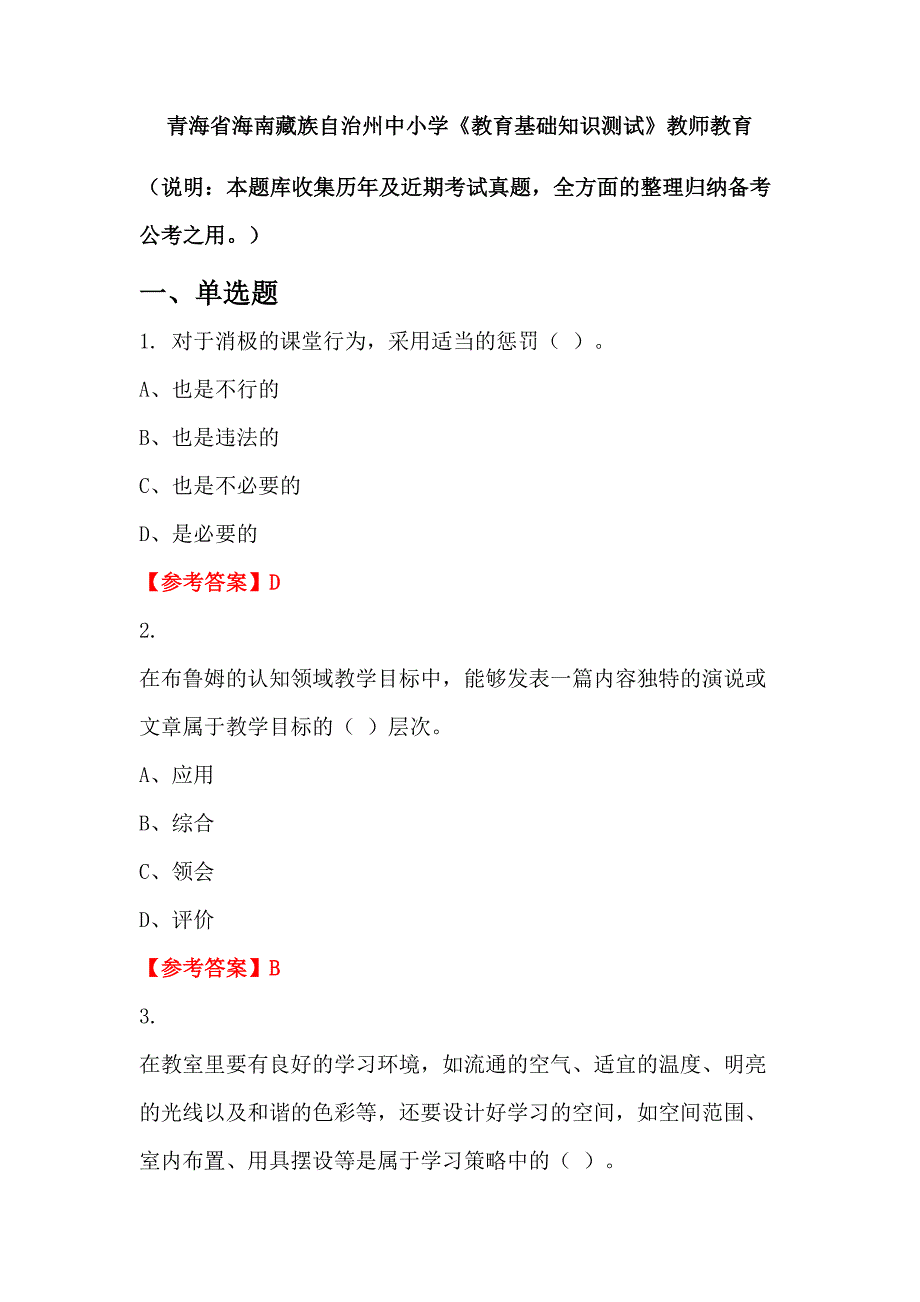 青海省海南藏族自治州中小学《教育基础知识测试》教师教育

（说明：本题库收集历年及近期考试真题，全方面的整理归纳备考公考之用。）

一、单选题

1. 对于消极的课堂行为，采用适当的惩罚（ ）。

A、也是不行的

B、也是违法的

C、也是不必要的

D、是必要的

【参考答案】D

2.

在布鲁姆的认知领域教学目标中，能够发表一篇内容独特的演说或文章属于教学目标的（ ）层次。

A、应用

B、综合

C、领会

D、评价

【参考答案】B

3.

在教室里要有良好的学习环境，如流通的空气、适宜的温度、明亮的光线以及和谐的色彩等，还要设计好学习的空间，如空间范围、室内布置、用具摆设等是属于学习策略中的（ ）。